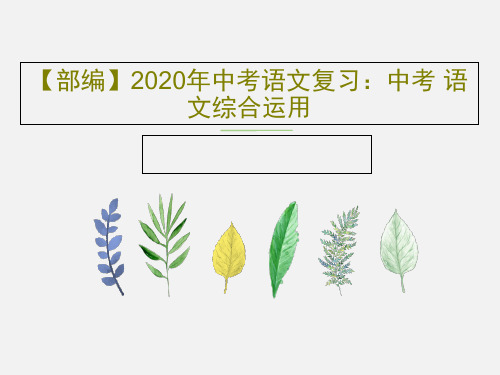 【部编】2020年中考语文复习：中考 语文综合运用